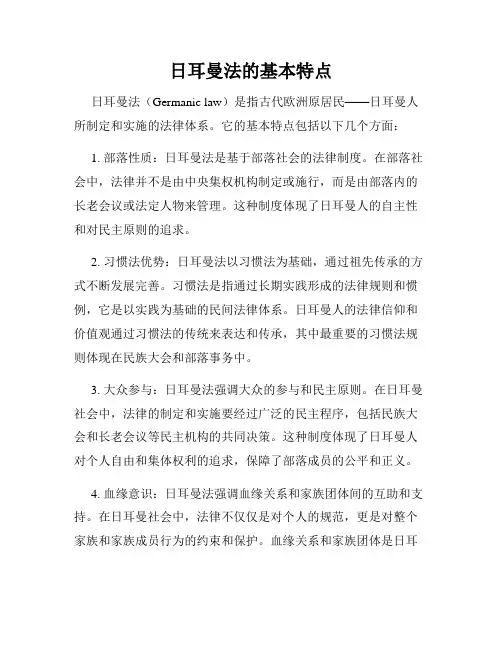 日耳曼法的基本特点

日耳曼法（Germanic law）是指古代欧洲原居民——日耳曼人所制定和实施的法律体系。它的基本特点包括以下几个方面：

1. 部落性质：日耳曼法是基于部落社会的法律制度。在部落社会中，法律并不是由中央集权机构制定或施行，而是由部落内的长老会议或法定人物来管理。这种制度体现了日耳曼人的自主性和对民主原则的追求。

2. 习惯法优势：日耳曼法以习惯法为基础，通过祖先传承的方式不断发展完善。习惯法是指通过长期实践形成的法律规则和惯例，它是以实践为基础的民间法律体系。日耳曼人的法律信仰和价值观通过习惯法的传统来表达和传承，其中最重要的习惯法规则体现在民族大会和部落事务中。

3. 大众参与：日耳曼法强调大众的参与和民主原则。在日耳曼社会中，法律的制定和实施要经过广泛的民主程序，包括民族大会和长老会议等民主机构的共同决策。这种制度体现了日耳曼人对个人自由和集体权利的追求，保障了部落成员的公平和正义。

4. 血缘意识：日耳曼法强调血缘关系和家族团体间的互助和支持。在日耳曼社会中，法律不仅仅是对个人的规范，更是对整个家族和家族成员行为的约束和保护。血缘关系和家族团体是日耳